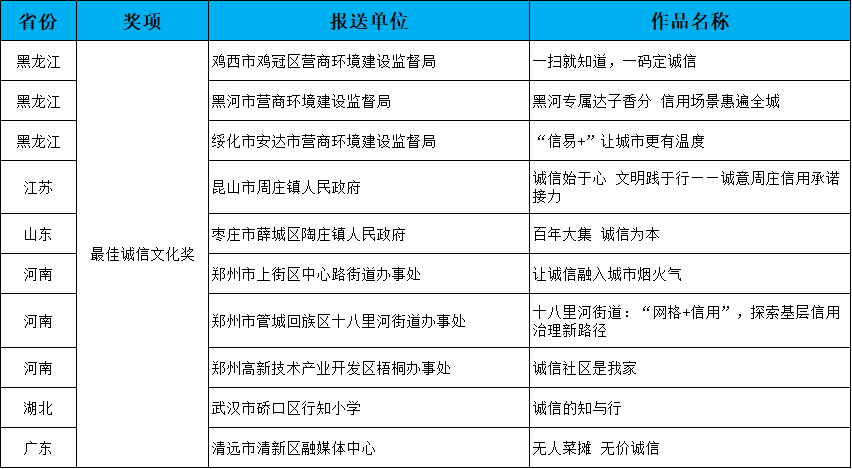 | 省份 | 奖项 | 报送单位 | 作品名称 |
|---|---|---|---|
| 黑龙江 | 最佳诚信文化奖 | 鸡西市鸡冠区营商环境建设监督局 | 一扫就知道，一码定诚信 |
| 黑龙江 | | 黑河市营商环境建设监督局 | 黑河专属达子香分 信用场景惠遍全城 |
| 黑龙江 | | 绥化市安达市营商环境建设监督局 | “信易+”让城市更有温度 |
| 江苏 | | 昆山市周庄镇人民政府 | 诚信始于心 文明践于行——诚意周庄信用承诺接力 |
| 山东 | | 枣庄市薛城区陶庄镇人民政府 | 百年大集 诚信为本 |
| 河南 | | 郑州市上街区中心路街道办事处 | 让诚信融入城市烟火气 |
| 河南 | | 郑州市管城回族区十八里河街道办事处 | 十八里河街道：“网格+信用”，探索基层信用治理新路径 |
| 河南 | | 郑州高新技术产业开发区梧桐办事处 | 诚信社区是我家 |
| 湖北 | | 武汉市硚口区行知小学 | 诚信的知与行 |
| 广东 | | 清远市清新区融媒体中心 | 无人菜摊 无价诚信 |